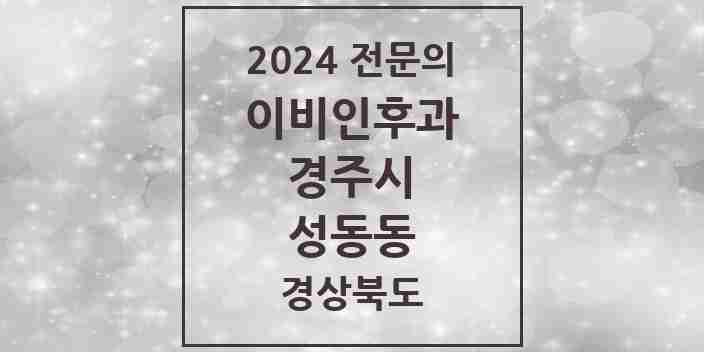 2024 전문의
이비인후과
경주시
성동동
경상북도